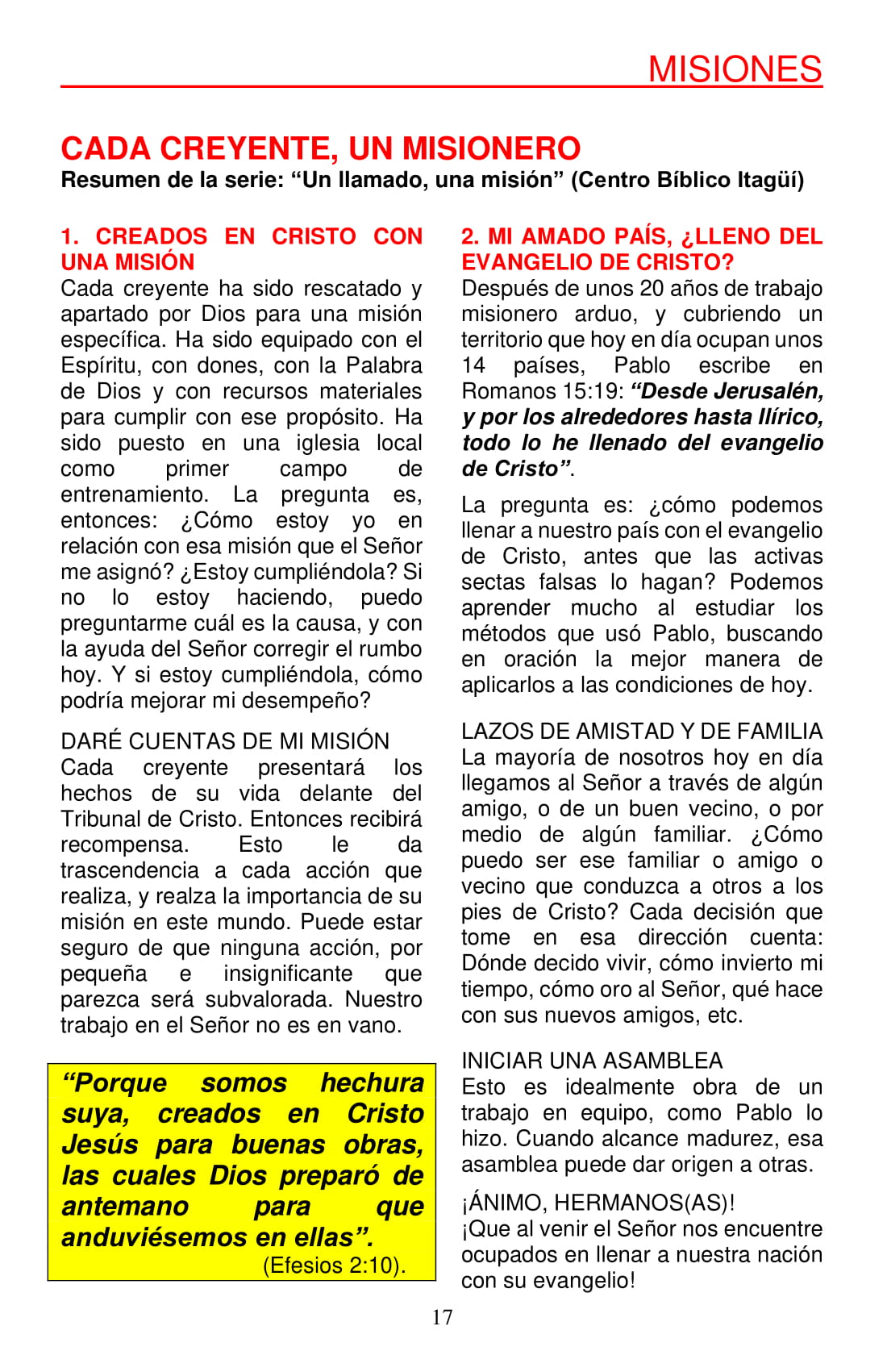 MISIONES

CADA CREYENTE, UN MISIONERO
Resumen de la serie: “Un llamado, una misión” (Centro Bíblico Itagüí)

1. CREADOS EN CRISTO CON UNA MISIÓN
Cada creyente ha sido rescatado y apartado por Dios para una misión específica. Ha sido equipado con el Espíritu, con dones, con la Palabra de Dios y con recursos materiales para cumplir con ese propósito. Ha sido puesto en una iglesia local como primer campo de entrenamiento. La pregunta es, entonces: ¿Cómo estoy yo en relación con esa misión que el Señor me asignó? ¿Estoy cumpliéndola? Si no lo estoy haciendo, puedo preguntarme cuál es la causa, y con la ayuda del Señor corregir el rumbo hoy. Y si estoy cumpliéndola, cómo podría mejorar mi desempeño?

DARÉ CUENTAS DE MI MISIÓN
Cada creyente presentará los hechos de su vida delante del Tribunal de Cristo. Entonces recibirá recompensa. Esto le da trascendencia a cada acción que realiza, y realza la importancia de su misión en este mundo. Puede estar seguro de que ninguna acción, por pequeña e insignificante que parezca será subvalorada. Nuestro trabajo en el Señor no es en vano.

“Porque somos hechura suya, creados en Cristo Jesús para buenas obras, las cuales Dios preparó de antemano para que anduviésemos en ellas”.
(Efesios 2:10).

2. MI AMADO PAÍS, ¿LLENO DEL EVANGELIO DE CRISTO?
Después de unos 20 años de trabajo misionero arduo, y cubriendo un territorio que hoy en día ocupan unos 14 países, Pablo escribe en Romanos 15:19: “Desde Jerusalén, y por los alrededores hasta Ilírico, todo lo he llenado del evangelio de Cristo”.

La pregunta es: ¿cómo podemos llenar a nuestro país con el evangelio de Cristo, antes que las activas sectas falsas lo hagan? Podemos aprender mucho al estudiar los métodos que usó Pablo, buscando en oración la mejor manera de aplicarlos a las condiciones de hoy.

LAZOS DE AMISTAD Y DE FAMILIA
La mayoría de nosotros hoy en día llegamos al Señor a través de algún amigo, o de un buen vecino, o por medio de algún familiar. ¿Cómo puedo ser ese familiar o amigo o vecino que conduzca a otros a los pies de Cristo? Cada decisión que tome en esa dirección cuenta: Dónde decido vivir, cómo invierto mi tiempo, cómo oro al Señor, qué hace con sus nuevos amigos, etc.

INICIAR UNA ASAMBLEA
Esto es idealmente obra de un trabajo en equipo, como Pablo lo hizo. Cuando alcance madurez, esa asamblea puede dar origen a otras.

¡ÁNIMO, HERMANOS(AS)!
¡Que al venir el Señor nos encuentre ocupados en llenar a nuestra nación con su evangelio!

17